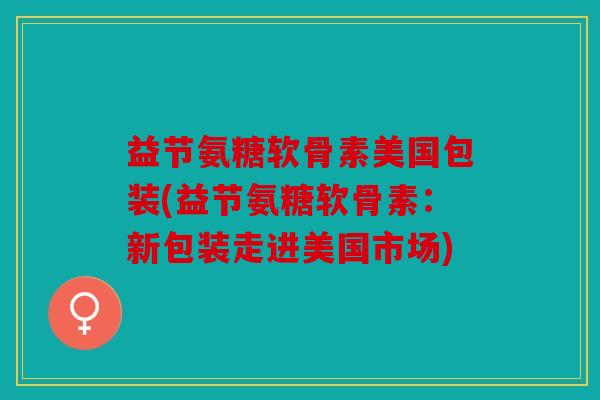 益节氨糖软骨素美国包装(益节氨糖软骨素：新包装走进美国市场)